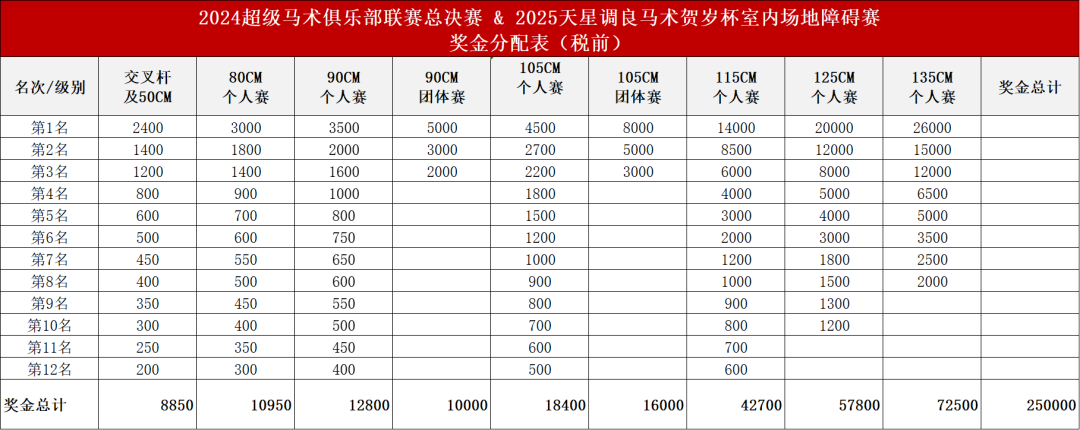 2024超级马术俱乐部联赛总决赛 & 2025天星调良马术贺岁杯室内场地障碍赛
奖金分配表（税前）

| 名次/级别 | 交叉杆及50CM | 80CM个人赛 | 90CM个人赛 | 90CM团体赛 | 105CM个人赛 | 105CM团体赛 | 115CM个人赛 | 125CM个人赛 | 135CM个人赛 | 奖金总计 |
|---|---|---|---|---|---|---|---|---|---|---|
| 第1名 | 2400 | 3000 | 3500 | 5000 | 4500 | 8000 | 14000 | 20000 | 26000 | |
| 第2名 | 1400 | 1800 | 2000 | 3000 | 2700 | 5000 | 8500 | 12000 | 15000 | |
| 第3名 | 1200 | 1400 | 1600 | 2000 | 2200 | 3000 | 6000 | 8000 | 12000 | |
| 第4名 | 800 | 900 | 1000 | | 1800 | | 4000 | 5000 | 6500 | |
| 第5名 | 600 | 700 | 800 | | 1500 | | 3000 | 4000 | 5000 | |
| 第6名 | 500 | 600 | 750 | | 1200 | | 2000 | 3000 | 3500 | |
| 第7名 | 450 | 550 | 650 | | 1000 | | 1200 | 1800 | 2500 | |
| 第8名 | 400 | 500 | 600 | | 900 | | 1000 | 1500 | 2000 | |
| 第9名 | 350 | 450 | 550 | | 800 | | 900 | 1300 | | |
| 第10名 | 300 | 400 | 500 | | 700 | | 800 | 1200 | | |
| 第11名 | 250 | 350 | 450 | | 600 | | 700 | | | |
| 第12名 | 200 | 300 | 400 | | 500 | | 600 | | | |
| 奖金总计 | 8850 | 10950 | 12800 | 10000 | 18400 | 16000 | 42700 | 57800 | 72500 | 250000 |